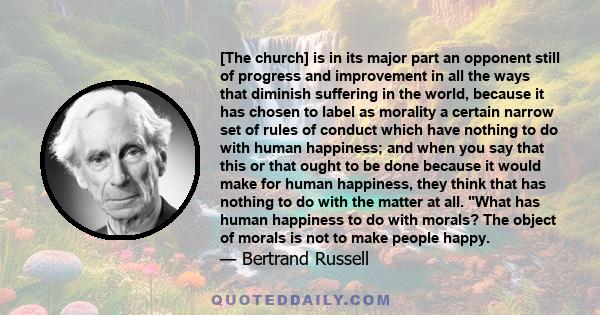 [The church] is in its major part an opponent still of progress and improvement in all the ways that diminish suffering in the world, because it has chosen to label as morality a certain narrow set of rules of conduct which have nothing to do with human happiness; and when you say that this or that ought to be done because it would make for human happiness, they think that has nothing to do with the matter at all. "What has human happiness to do with morals? The object of morals is not to make people happy.
— Bertrand Russell

QUOTEDDAILY.COM